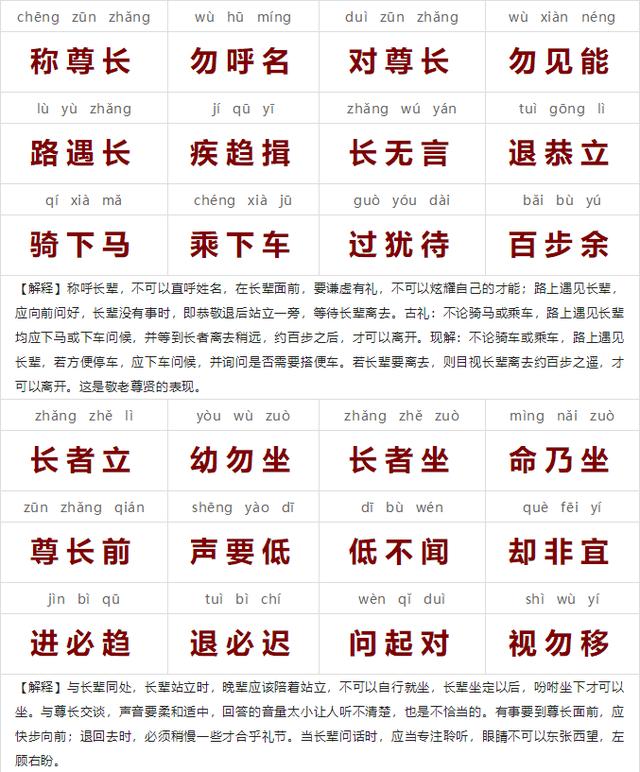 | chēng zūn zhǎng | wù hū míng | duì zūn zhǎng | wù xiàn néng |
|---|---|---|---|
| 称尊长 | 勿呼名 | 对尊长 | 勿见能 |
| lù yù zhǎng | jí qū yī | zhǎng wú yán | tuì gōng lì |
| 路遇长 | 疾趋揖 | 长无言 | 退恭立 |
| qí xià mǎ | chéng xià jū | guò yóu dài | bǎi bù yú |
| 骑下马 | 乘下车 | 过犹待 | 百步余 |

【解释】称呼长辈，不可以直呼姓名，在长辈面前，要谦虚有礼，不可以炫耀自己的才能；路上遇见长辈，应向前问好，长辈没有事时，即恭敬退后站立一旁，等待长辈离去。古礼：不论骑马或乘车，路上遇见长辈均应下马或下车问候，并等到长者离去稍远，约百步之后，才可以离开。现解：不论骑车或乘车，路上遇见长辈，若方便停车，应下车问候，并询问是否需要搭便车。若长辈要离去，则目视长辈离去约百步之遥，才可以离开。这是敬老尊贤的表现。

| zhǎng zhě lì | yòu wù zuò | zhǎng zhě zuò | mìng nǎi zuò |
|---|---|---|---|
| 长者立 | 幼勿坐 | 长者坐 | 命乃坐 |
| zūn zhǎng qián | shēng yào dī | dī bù wén | què fēi yí |
| 尊长前 | 声要低 | 低不闻 | 却非宜 |
| jìn bì qū | tuì bì chí | wèn qǐ duì | shì wù yí |
| 进必趋 | 退必迟 | 问起对 | 视勿移 |

【解释】与长辈同处，长辈站立时，晚辈应该陪着站立，不可以自行就坐，长辈坐定以后，吩咐坐下才可以坐。与尊长交谈，声音要柔和适中，回答的音量太小让人听不清楚，也是不恰当的。有事要到尊长面前，应快步向前；退回去时，必须稍慢一些才合乎礼节。当长辈问话时，应当专注聆听，眼睛不可以东张西望，左顾右盼。